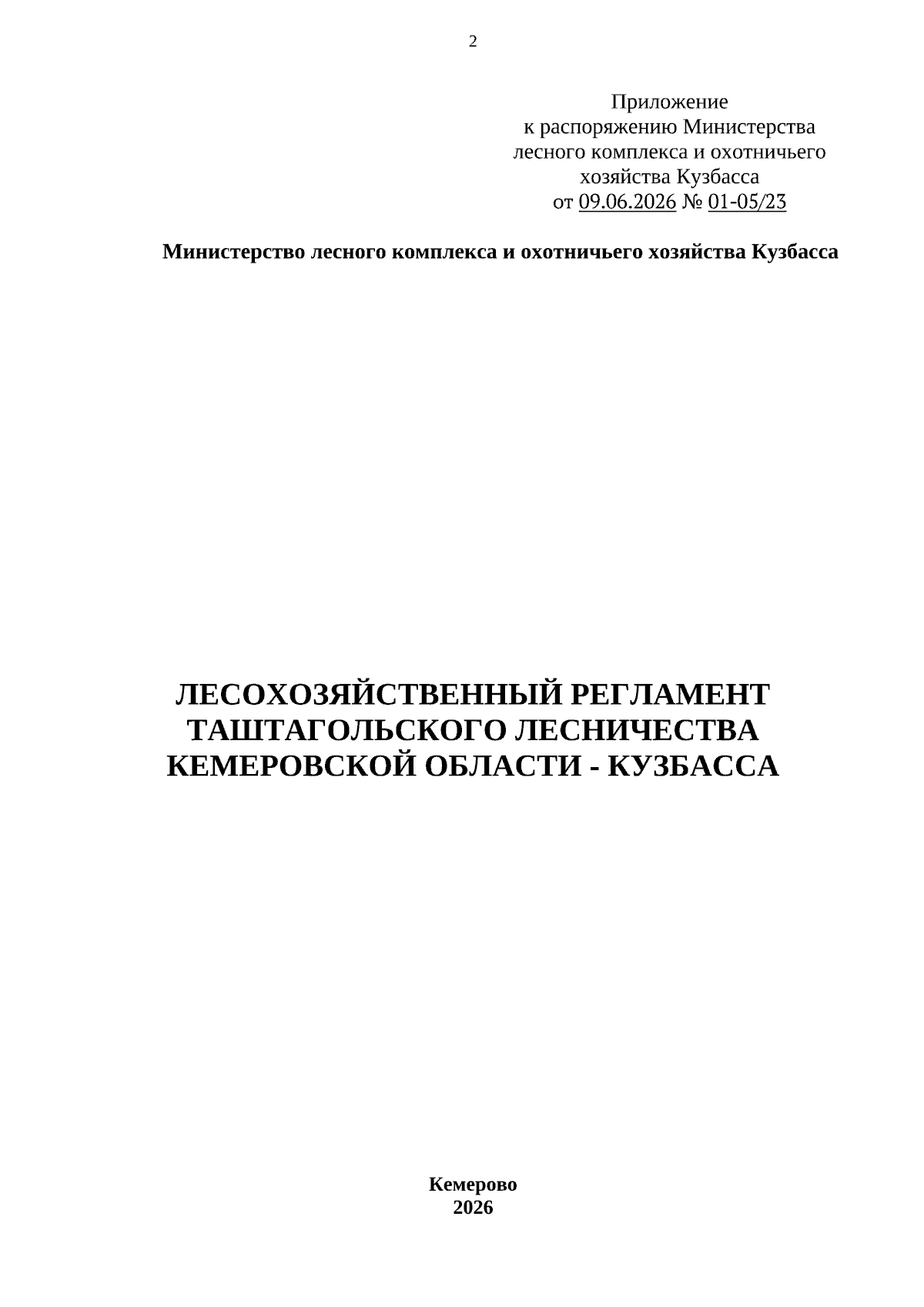 2

Приложение
к распоряжению Министерства
лесного комплекса и охотничьего
хозяйства Кузбасса
от 09.06.2026 № 01-05/23

Министерство лесного комплекса и охотничьего хозяйства Кузбасса

ЛЕСОХОЗЯЙСТВЕННЫЙ РЕГЛАМЕНТ
ТАШТАГОЛЬСКОГО ЛЕСНИЧЕСТВА
КЕМЕРОВСКОЙ ОБЛАСТИ - КУЗБАССА

Кемерово
2026